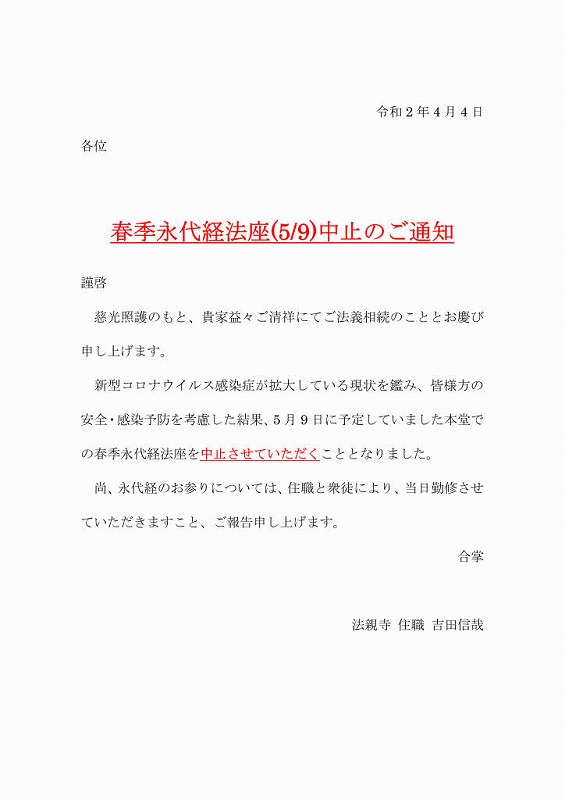 令和２年４月４日

各位

春季永代経法座(5/9)中止のご通知

謹啓

慈光照護のもと、貴家益々ご清祥にてご法義相続のこととお慶び申し上げます。

新型コロナウイルス感染症が拡大している現状を鑑み、皆様方の安全・感染予防を考慮した結果、５月９日に予定していました本堂での春季永代経法座を中止させていただくこととなりました。

尚、永代経のお参りについては、住職と衆徒により、当日勤修させていただきますこと、ご報告申し上げます。

合掌

法親寺 住職 吉田信哉